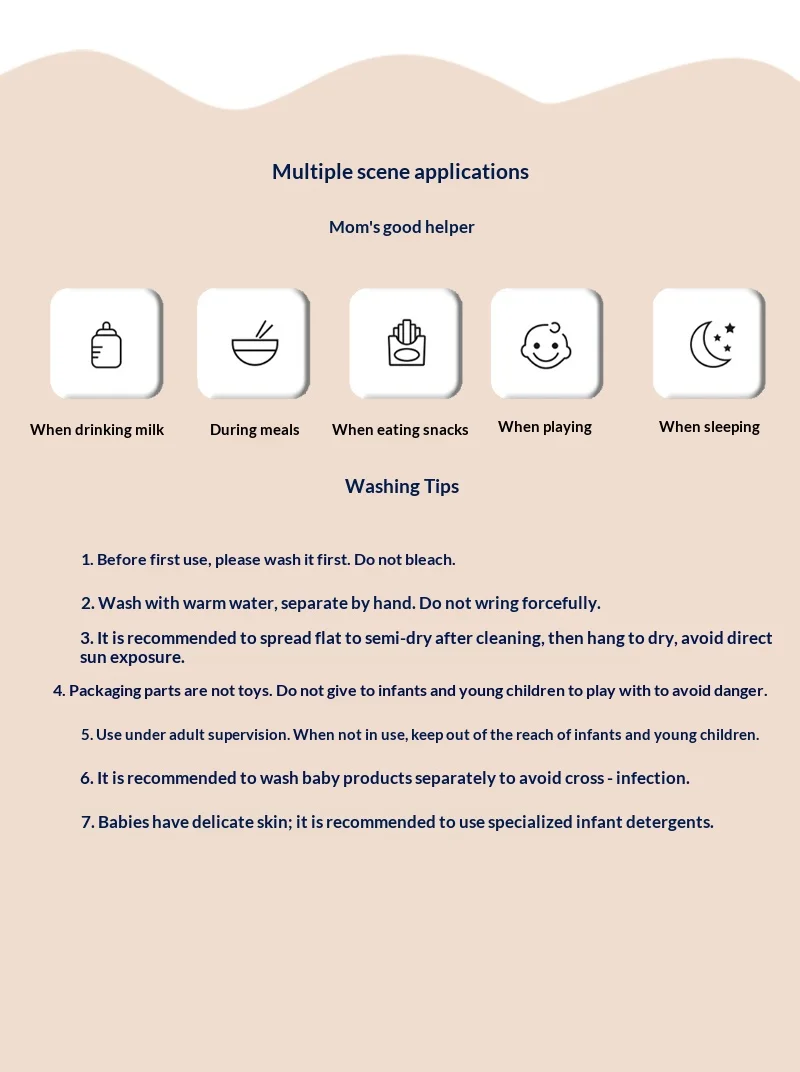 Multiple scene applications

Mom's good helper

When drinking milk

During meals

When eating snacks

When playing

When sleeping

Washing Tips

1. Before first use, please wash it first. Do not bleach.

2. Wash with warm water, separate by hand. Do not wring forcefully.

3. It is recommended to spread flat to semi-dry after cleaning, then hang to dry, avoid direct sun exposure.

4. Packaging parts are not toys. Do not give to infants and young children to play with to avoid danger.

5. Use under adult supervision. When not in use, keep out of the reach of infants and young children.

6. It is recommended to wash baby products separately to avoid cross - infection.

7. Babies have delicate skin; it is recommended to use specialized infant detergents.